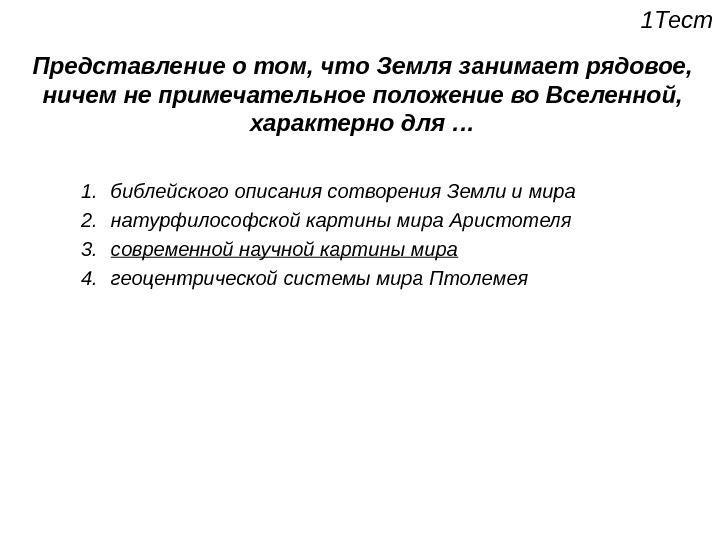 1Тест

Представление о том, что Земля занимает рядовое, ничем не примечательное положение во Вселенной, характерно для …

1. библейского описания сотворения Земли и мира
2. натурфилософской картины мира Аристотеля
3. современной научной картины мира
4. геоцентрической системы мира Птолемея